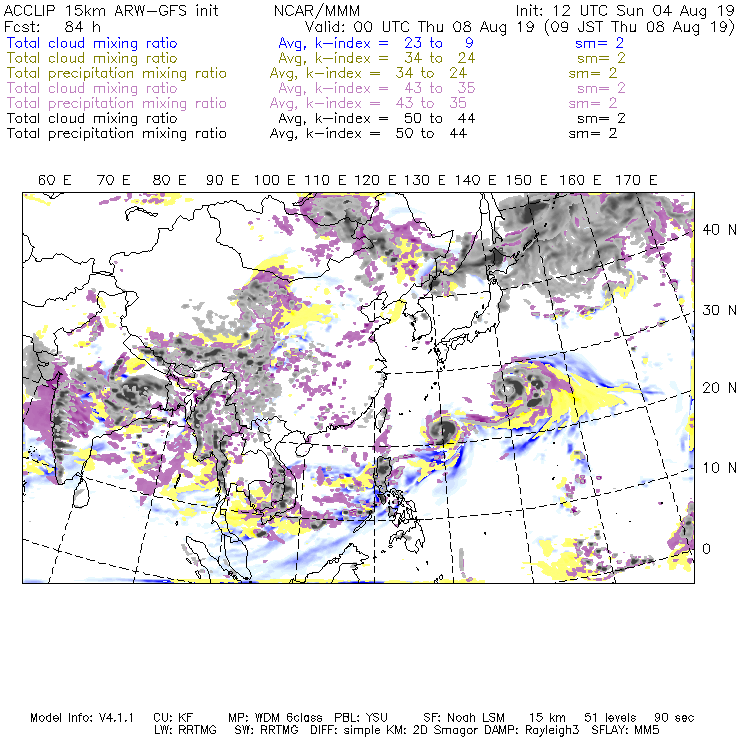 ACCLIP 15km ARW-GFS init NCAR/MMM Init: 12 UTC Sun 04 Aug 19
Fcst: 84 h Valid: 00 UTC Thu 08 Aug 19 (09 JST Thu 08 Aug 19)
Total cloud mixing ratio Avg, k-index = 23 to 9 sm= 2
Total cloud mixing ratio Avg, k-index = 34 to 24 sm= 2
Total precipitation mixing ratio Avg, k-index = 34 to 24 sm= 2
Total cloud mixing ratio Avg, k-index = 43 to 35 sm= 2
Total precipitation mixing ratio Avg, k-index = 43 to 35 sm= 2
Total cloud mixing ratio Avg, k-index = 50 to 44 sm= 2
Total precipitation mixing ratio Avg, k-index = 50 to 44 sm= 2

60 E 70 E 80 E 90 E 100 E 110 E 120 E 130 E 140 E 150 E 160 E 170 E

40 N
30 N
20 N
10 N
0

Model Info: V4.1.1 CU: KF MP: WDM 6class PBL: YSU SF: Noah LSM 15 km 51 levels 90 sec
LW: RRTMG SW: RRTMG DIFF: simple KM: 2D Smagor DAMP: Rayleigh3 SFLAY: MM5